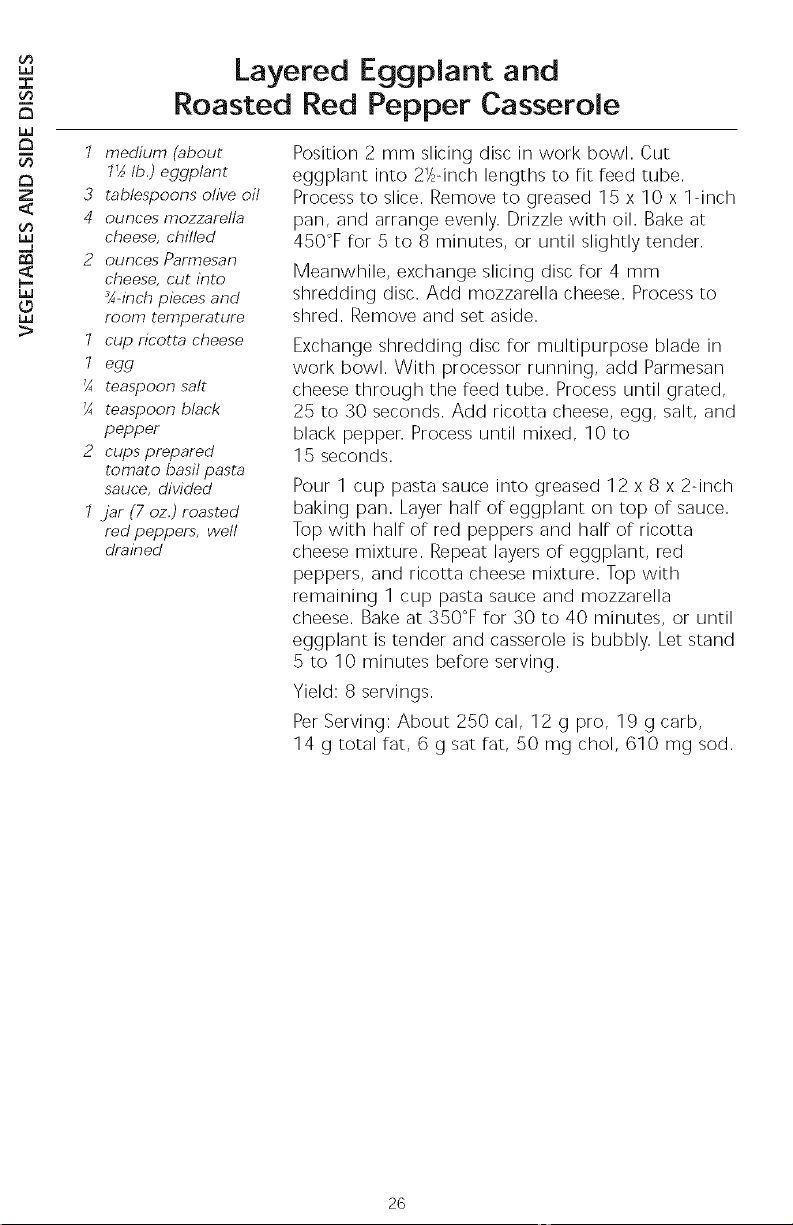 VEGETABLES AND SIDE DISHES

Layered Eggplant and Roasted Red Pepper Casserole

1 medium (about 1½ lb.) eggplant
3 tablespoons olive oil
4 ounces mozzarella cheese, chilled
2 ounces Parmesan cheese, cut into ¾-inch pieces and room temperature
1 cup ricotta cheese
1 egg
¼ teaspoon salt
¼ teaspoon black pepper
2 cups prepared tomato basil pasta sauce, divided
1 jar (7 oz.) roasted red peppers, well drained

Position 2 mm slicing disc in work bowl. Cut eggplant into 2½-inch lengths to fit feed tube. Process to slice. Remove to greased 15 x 10 x 1-inch pan, and arrange evenly. Drizzle with oil. Bake at 450°F for 5 to 8 minutes, or until slightly tender.

Meanwhile, exchange slicing disc for 4 mm shredding disc. Add mozzarella cheese. Process to shred. Remove and set aside.

Exchange shredding disc for multipurpose blade in work bowl. With processor running, add Parmesan cheese through the feed tube. Process until grated, 25 to 30 seconds. Add ricotta cheese, egg, salt, and black pepper. Process until mixed, 10 to 15 seconds.

Pour 1 cup pasta sauce into greased 12 x 8 x 2-inch baking pan. Layer half of eggplant on top of sauce. Top with half of red peppers and half of ricotta cheese mixture. Repeat layers of eggplant, red peppers, and ricotta cheese mixture. Top with remaining 1 cup pasta sauce and mozzarella cheese. Bake at 350°F for 30 to 40 minutes, or until eggplant is tender and casserole is bubbly. Let stand 5 to 10 minutes before serving.

Yield: 8 servings.

Per Serving: About 250 cal, 12 g pro, 19 g carb, 14 g total fat, 6 g sat fat, 50 mg chol, 610 mg sod.

26